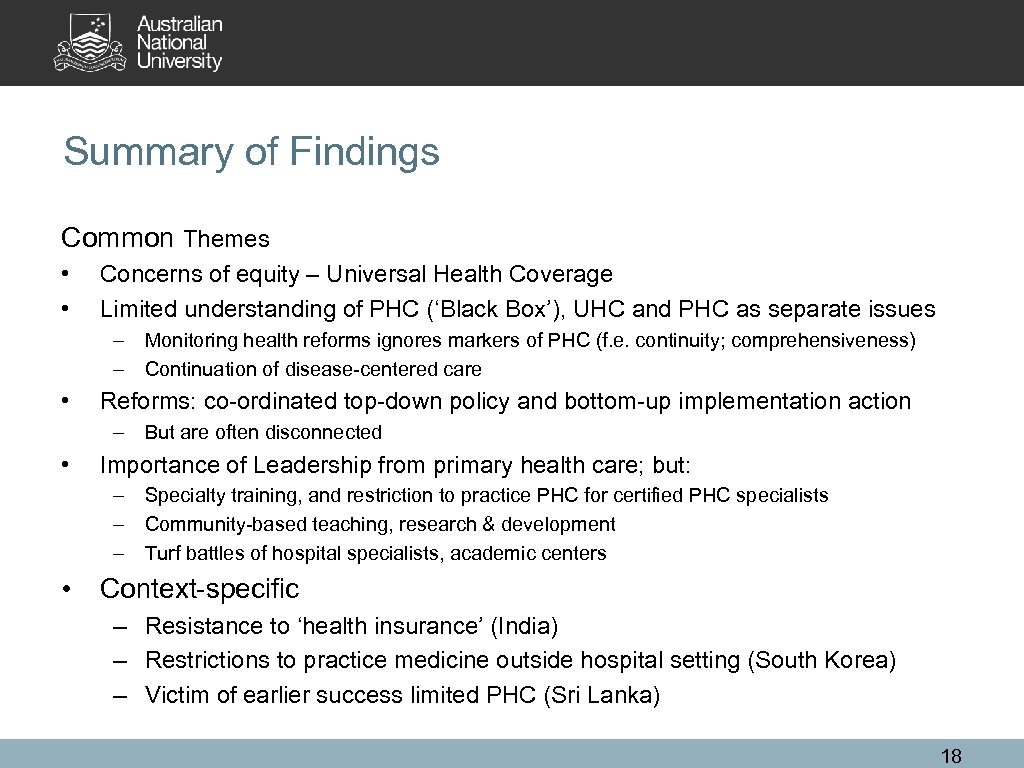 Australian National University

Summary of Findings

Common Themes

• Concerns of equity – Universal Health Coverage
• Limited understanding of PHC (‘Black Box’), UHC and PHC as separate issues
  – Monitoring health reforms ignores markers of PHC (f.e. continuity; comprehensiveness)
  – Continuation of disease-centered care
• Reforms: co-ordinated top-down policy and bottom-up implementation action
  – But are often disconnected
• Importance of Leadership from primary health care; but:
  – Specialty training, and restriction to practice PHC for certified PHC specialists
  – Community-based teaching, research & development
  – Turf battles of hospital specialists, academic centers
• Context-specific
  – Resistance to ‘health insurance’ (India)
  – Restrictions to practice medicine outside hospital setting (South Korea)
  – Victim of earlier success limited PHC (Sri Lanka)

18